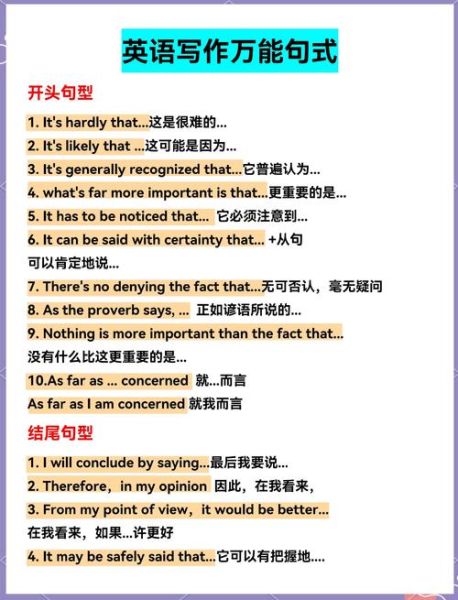 英语写作万能句式

开头句型

1. It's hardly that...这是很难的...
2. It's likely that ...这可能是因为...
3. It's generally recognized that...它普遍认为...
4. what's far more important is that...更重要的是...
5. It has to be noticed that... 它必须注意到...
6. It can be said with certainty that... +从句 可以肯定地说...
7. There's no denying the fact that...无可否认，毫无疑问
8. As the proverb says, ... 正如谚语所说的...
9. Nothing is more important than the fact that... 没有什么比这更重要的是...
10.As far as ... concerned 就...而言
As far as I am concerned 就我而言

结尾句型

1. I will conclude by saying...最后我要说...
2. Therefore，in my opinion 因此，在我看来，
3. From my point of view，it would be better... 在我看来，如果...许更好
4. It may be safely said that...它可以有把握地....